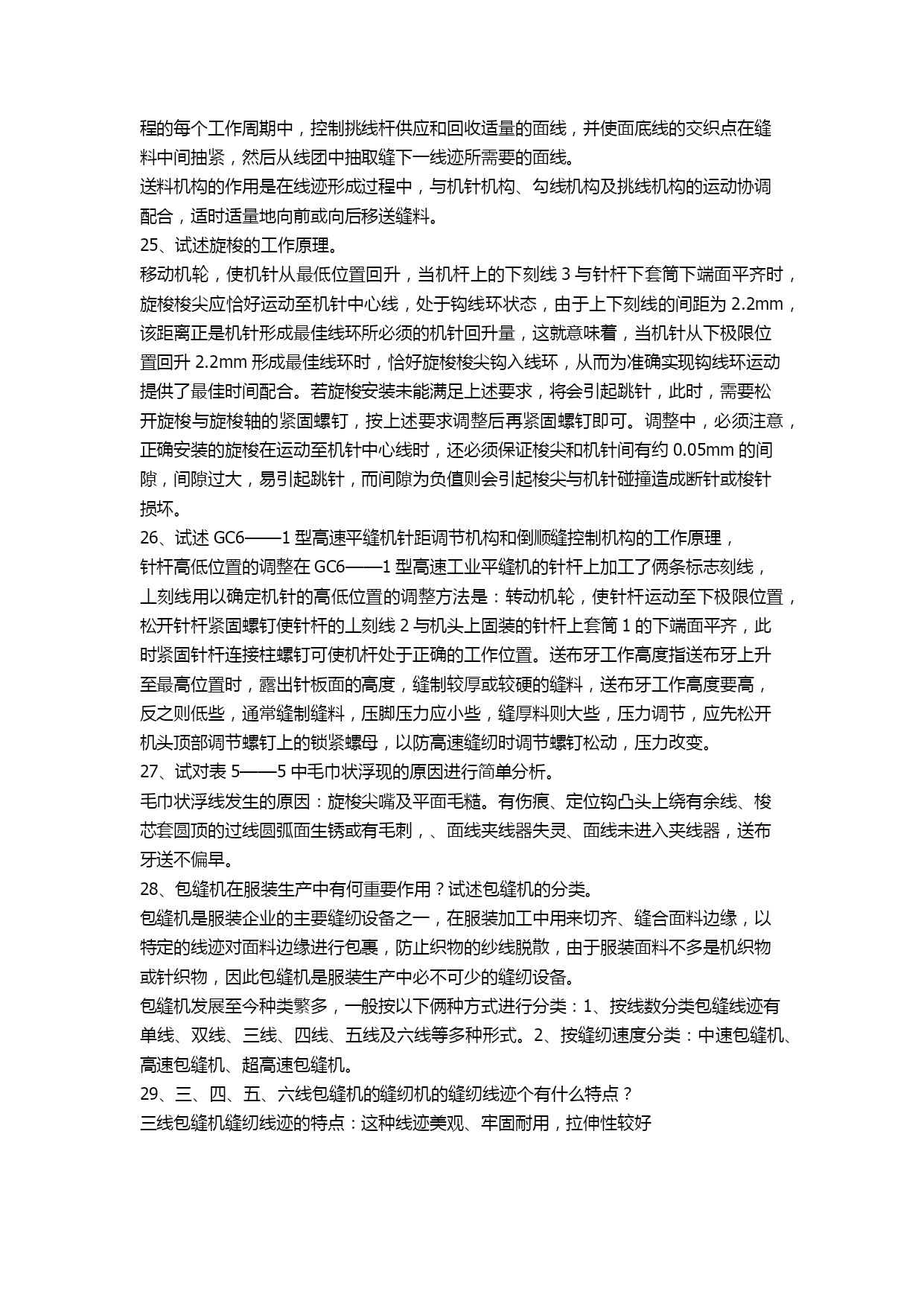 程的每个工作周期中，控制挑线杆供应和回收适量的面线，并使面底线的交织点在缝料中间抽紧，然后从线团中抽取缝下一线迹所需要的面线。
送料机构的作用是在线迹形成过程中，与机针机构、勾线机构及挑线机构的运动协调配合，适时适量地向前或向后移送缝料。
25、试述旋梭的工作原理。
移动机轮，使机针从最低位置回升，当机杆上的下刻线 3 与针杆下套筒下端面平齐时，旋梭梭尖应恰好运动至机针中心线，处于钩线环状态，由于上下刻线的间距为 2.2mm，该距离正是机针形成最佳线环所必须的机针回升量，这就意味着，当机针从下极限位置回升 2.2mm 形成最佳线环时，恰好旋梭梭尖钩入线环，从而为准确实现钩线环运动提供了最佳时间配合。若旋梭安装未能满足上述要求，将会引起跳针，此时，需要松开旋梭与旋梭轴的紧固螺钉，按上述要求调整后再紧固螺钉即可。调整中，必须注意，正确安装的旋梭在运动至机针中心线时，还必须保证梭尖和机针间有约 0.05mm 的间隙，间隙过大，易引起跳针，而间隙为负值则会引起梭尖与机针碰撞造成断针或梭针损坏。
26、试述 GC6——1 型高速平缝机针距调节机构和倒顺缝控制机构的工作原理，
针杆高低位置的调整在 GC6——1 型高速工业平缝机的针杆上加工了俩条标志刻线，上刻线用以确定机针的高低位置的调整方法是：转动机轮，使针杆运动至下极限位置，松开针杆紧固螺钉使针杆的上刻线 2 与机头上固装的针杆上套筒 1 的下端面平齐，此时紧固针杆连接柱螺钉可使机杆处于正确的工作位置。送布牙工作高度指送布牙上升至最高位置时，露出针板面的高度，缝制较厚或较硬的缝料，送布牙工作高度要高，反之则低些，通常缝制缝料，压脚压力应小些，缝厚料则大些，压力调节，应先松开机头顶部调节螺钉上的锁紧螺母，以防高速缝纫时调节螺钉松动，压力改变。
27、试对表 5——5 中毛巾状浮现的原因进行简单分析。
毛巾状浮线发生的原因：旋梭尖嘴及平面毛糙。有伤痕、定位钩凸头上绕有余线、梭芯套圆顶的过线圆弧面生锈或有毛刺，、面线夹线器失灵、面线未进入夹线器，送布牙送不偏早。
28、包缝机在服装生产中有何重要作用？试述包缝机的分类。
包缝机是服装企业的主要缝纫设备之一，在服装加工中用来切齐、缝合面料边缘，以特定的线迹对面料边缘进行包裹，防止织物的纱线脱散，由于服装面料不多是机织物或针织物，因此包缝机是服装生产中必不可少的缝纫设备。
包缝机发展至今种类繁多，一般按以下俩种方式进行分类：1、按线数分类包缝线迹有单线、双线、三线、四线、五线及六线等多种形式。2、按缝纫速度分类：中速包缝机、高速包缝机、超高速包缝机。
29、三、四、五、六线包缝机的缝纫机的缝纫线迹个有什么特点？
三线包缝机缝纫线迹的特点：这种线迹美观、牢固耐用，拉伸性较好